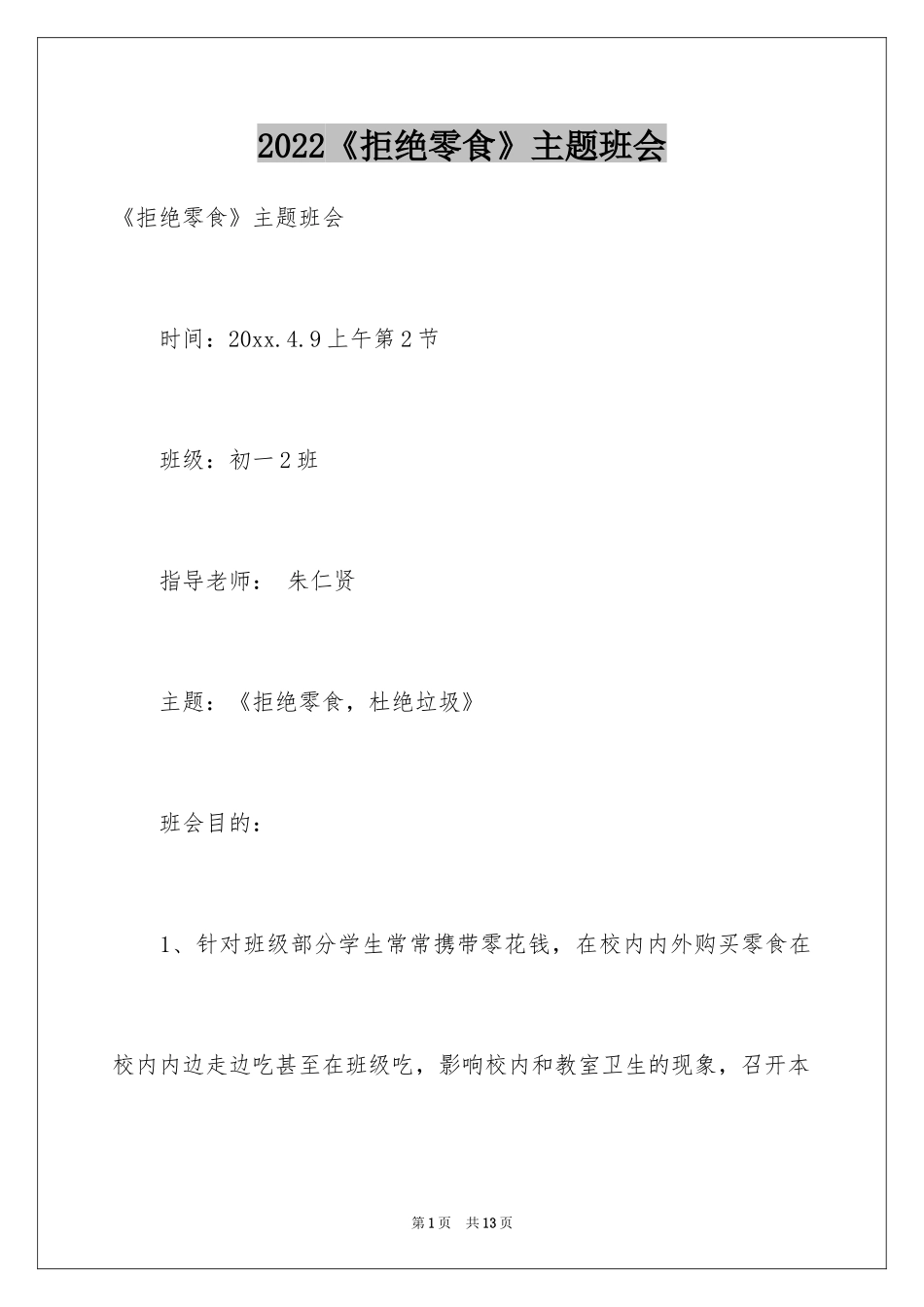 2022《拒绝零食》主题班会

《拒绝零食》主题班会

时间：20xx.4.9上午第2节

班级：初一2班

指导老师： 朱仁贤

主题：《拒绝零食，杜绝垃圾》

班会目的：

1、针对班级部分学生常常携带零花钱，在校内内外购买零食在校内内边走边吃甚至在班级吃，影响校内和教室卫生的现象，召开本

第1页 共13页